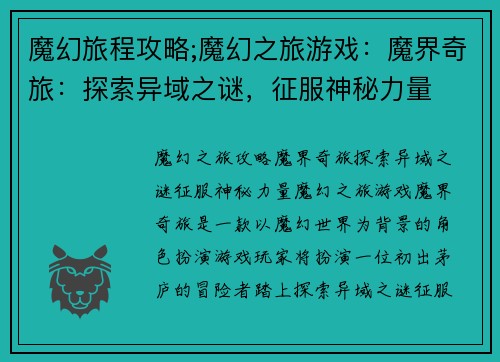 魔幻旅程攻略;魔幻之旅游戏：魔界奇旅：探索异域之谜，征服神秘力量

魔幻之旅攻略魔界奇旅探索异域之谜征服神秘力量魔幻之旅游戏魔界奇旅是一款以魔幻世界为背景的角色扮演游戏玩家将扮演一位初出茅庐的冒险者踏上探索异域之谜征服